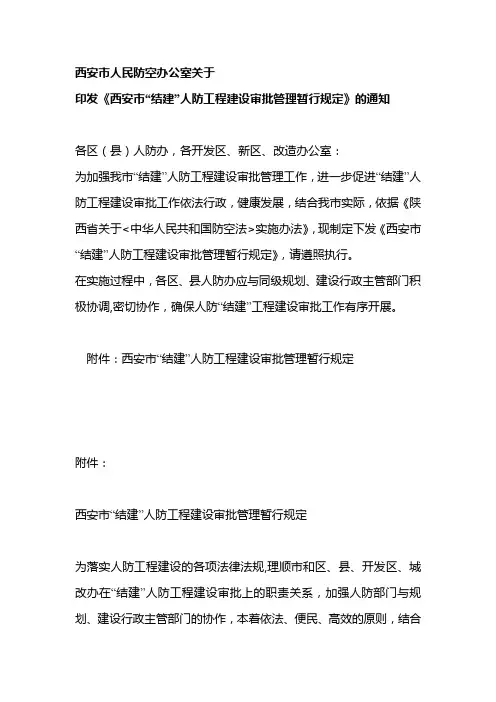 西安市人民防空办公室关于

印发《西安市“结建”人防工程建设审批管理暂行规定》的通知

各区（县）人防办，各开发区、新区、改造办公室：

为加强我市“结建”人防工程建设审批管理工作，进一步促进“结建”人防工程建设审批工作依法行政，健康发展，结合我市实际，依据《陕西省关于<中华人民共和国防空法>实施办法》，现制定下发《西安市“结建”人防工程建设审批管理暂行规定》，请遵照执行。

在实施过程中，各区、县人防办应与同级规划、建设行政主管部门积极协调,密切协作，确保人防“结建”工程建设审批工作有序开展。

附件：西安市“结建”人防工程建设审批管理暂行规定

附件：

西安市“结建”人防工程建设审批管理暂行规定

为落实人防工程建设的各项法律法规,理顺市和区、县、开发区、城改办在“结建”人防工程建设审批上的职责关系，加强人防部门与规划、建设行政主管部门的协作，本着依法、便民、高效的原则，结合